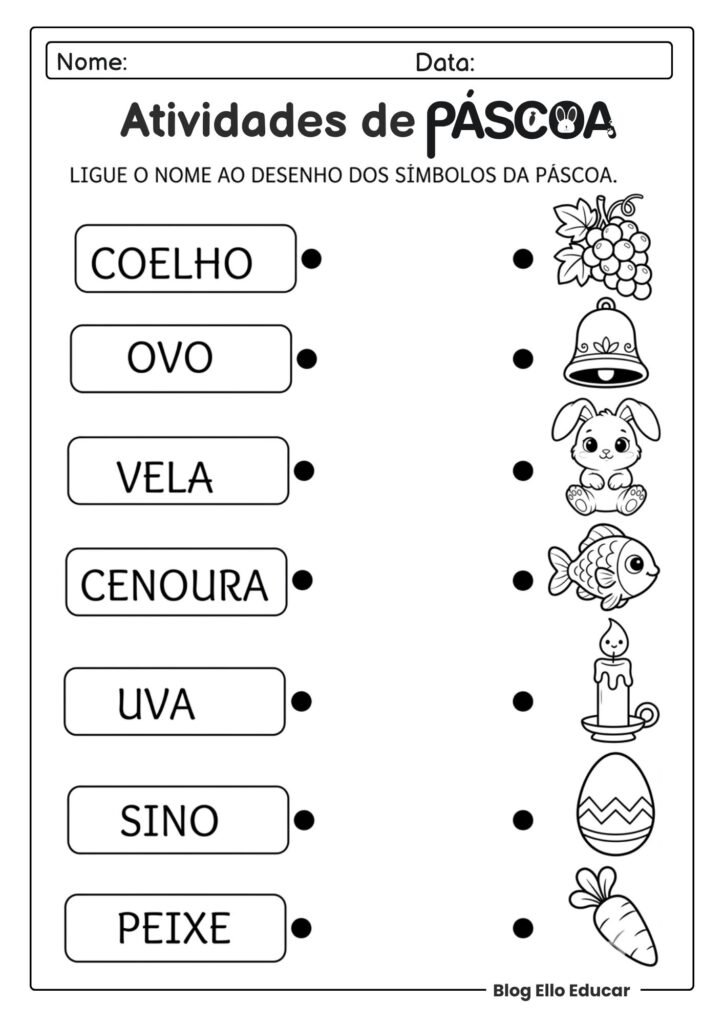 Nome: Data:

Atividades de PÁSCOA

LIGUE O NOME AO DESENHO DOS SÍMBOLOS DA PÁSCOA.

COELHO

OVO

VELA

CENOURA

UVA

SINO

PEIXE

Blog Ello Educar